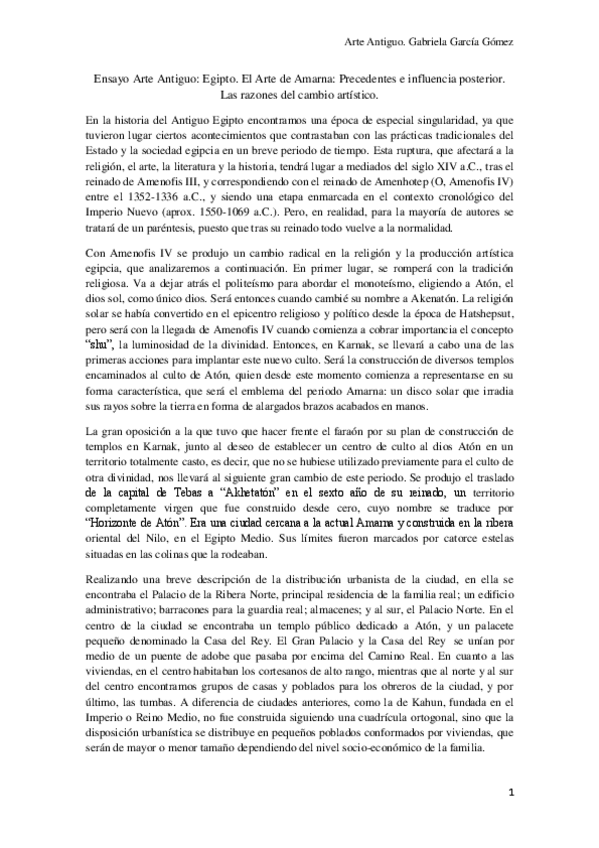 Arte Antiguo. Gabriela García Gómez

Ensayo Arte Antiguo: Egipto. El Arte de Amarna: Precedentes e influencia posterior. Las razones del cambio artístico.

En la historia del Antiguo Egipto encontramos una época de especial singularidad, ya que tuvieron lugar ciertos acontecimientos que contrastaban con las prácticas tradicionales del Estado y la sociedad egipcia en un breve periodo de tiempo. Esta ruptura, que afectará a la religión, el arte, la literatura y la historia, tendrá lugar a mediados del siglo XIV a.C., tras el reinado de Amenofis III, y correspondiendo con el reinado de Amenhotep (O, Amenofis IV) entre el 1352-1336 a.C., y siendo una etapa enmarcada en el contexto cronológico del Imperio Nuevo (aprox. 1550-1069 a.C.). Pero, en realidad, para la mayoría de autores se tratará de un paréntesis, puesto que tras su reinado todo vuelve a la normalidad.

Con Amenofis IV se produjo un cambio radical en la religión y la producción artística egipcia, que analizaremos a continuación. En primer lugar, se romperá con la tradición religiosa. Va a dejar atrás el politeísmo para abordar el monoteísmo, eligiendo a Atón, el dios sol, como único dios. Será entonces cuando cambié su nombre a Akenatón. La religión solar se había convertido en el epicentro religioso y político desde la época de Hatshepsut, pero será con la llegada de Amenofis IV cuando comienza a cobrar importancia el concepto "shu", la luminosidad de la divinidad. Entonces, en Karnak, se llevará a cabo una de las primeras acciones para implantar este nuevo culto. Será la construcción de diversos templos encaminados al culto de Atón, quien desde este momento comienza a representarse en su forma característica, que será el emblema del periodo Amarna: un disco solar que irradia sus rayos sobre la tierra en forma de alargados brazos acabados en manos.

La gran oposición a la que tuvo que hacer frente el faraón por su plan de construcción de templos en Karnak, junto al deseo de establecer un centro de culto al dios Atón en un territorio totalmente casto, es decir, que no se hubiese utilizado previamente para el culto de otra divinidad, nos llevará al siguiente gran cambio de este periodo. Se produjo el traslado de la capital de Tebas a "Akhetatón" en el sexto año de su reinado, un territorio completamente virgen que fue construido desde cero, cuyo nombre se traduce por "Horizonte de Atón". Era una ciudad cercana a la actual Amarna y construida en la ribera oriental del Nilo, en el Egipto Medio. Sus límites fueron marcados por catorce estelas situadas en las colinas que la rodeaban.

Realizando una breve descripción de la distribución urbanista de la ciudad, en ella se encontraba el Palacio de la Ribera Norte, principal residencia de la familia real; un edificio administrativo; barracones para la guardia real; almacenes; y al sur, el Palacio Norte. En el centro de la ciudad se encontraba un templo público dedicado a Atón, y un palacete pequeño denominado la Casa del Rey. El Gran Palacio y la Casa del Rey se unían por medio de un puente de adobe que pasaba por encima del Camino Real. En cuanto a las viviendas, en el centro habitaban los cortesanos de alto rango, mientras que al norte y al sur del centro encontramos grupos de casas y poblados para los obreros de la ciudad, y por último, las tumbas. A diferencia de ciudades anteriores, como la de Kahun, fundada en el Imperio o Reino Medio, no fue construida siguiendo una cuadrícula ortogonal, sino que la disposición urbanística se distribuye en pequeños poblados conformados por viviendas, que serán de mayor o menor tamaño dependiendo del nivel socio-económico de la familia.

1